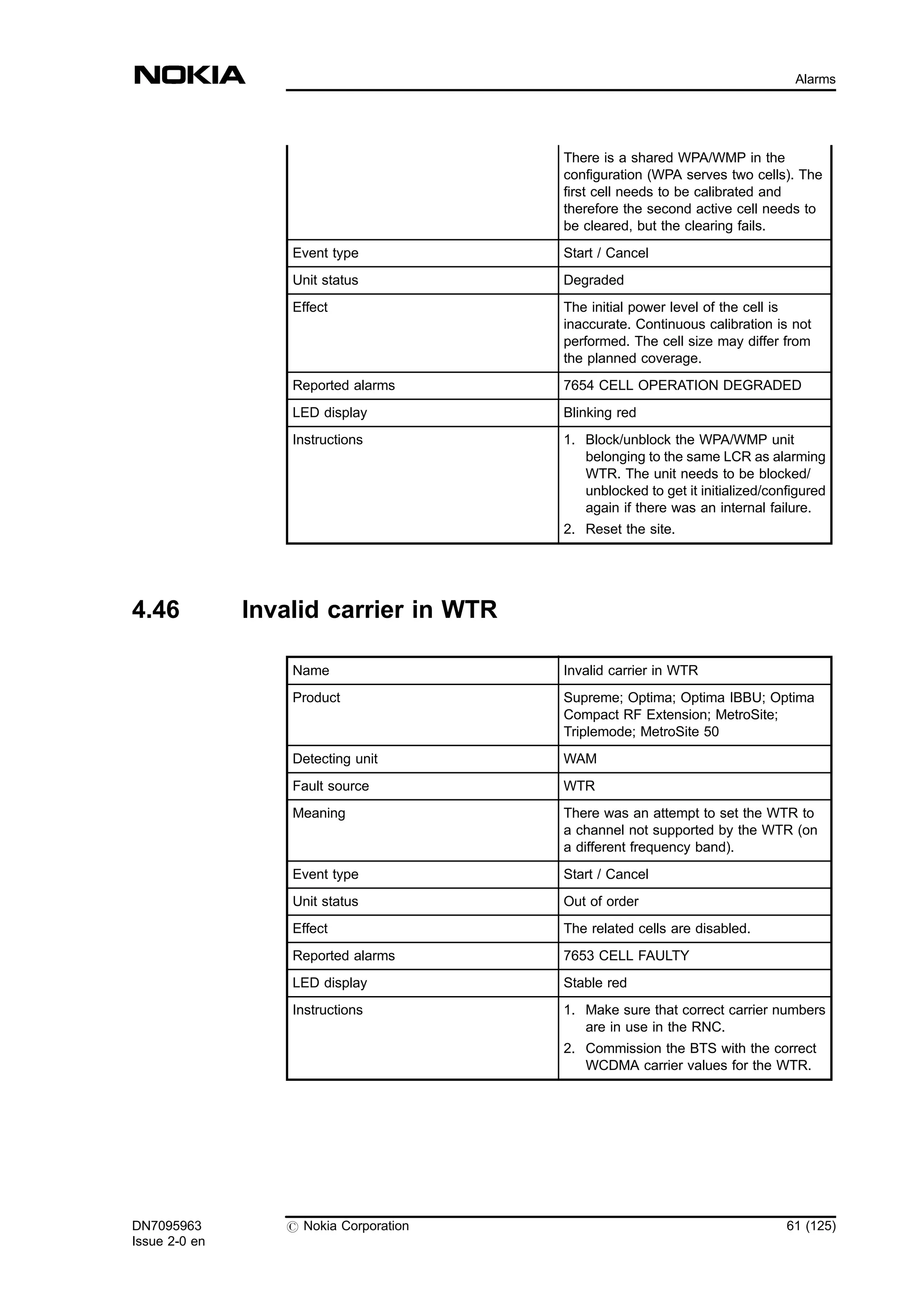 NOKIA

Alarms

|  | There is a shared WPA/WMP in the configuration (WPA serves two cells). The first cell needs to be calibrated and therefore the second active cell needs to be cleared, but the clearing fails. |
|---|---|
| Event type | Start / Cancel |
| Unit status | Degraded |
| Effect | The initial power level of the cell is inaccurate. Continuous calibration is not performed. The cell size may differ from the planned coverage. |
| Reported alarms | 7654 CELL OPERATION DEGRADED |
| LED display | Blinking red |
| Instructions | 1. Block/unblock the WPA/WMP unit belonging to the same LCR as alarming WTR. The unit needs to be blocked/unblocked to get it initialized/configured again if there was an internal failure. 2. Reset the site. |

4.46 Invalid carrier in WTR

| Name | Invalid carrier in WTR |
|---|---|
| Product | Supreme; Optima; Optima IBBU; Optima Compact RF Extension; MetroSite; Triplemode; MetroSite 50 |
| Detecting unit | WAM |
| Fault source | WTR |
| Meaning | There was an attempt to set the WTR to a channel not supported by the WTR (on a different frequency band). |
| Event type | Start / Cancel |
| Unit status | Out of order |
| Effect | The related cells are disabled. |
| Reported alarms | 7653 CELL FAULTY |
| LED display | Stable red |
| Instructions | 1. Make sure that correct carrier numbers are in use in the RNC. 2. Commission the BTS with the correct WCDMA carrier values for the WTR. |

DN7095963
Issue 2-0 en

© Nokia Corporation

61 (125)